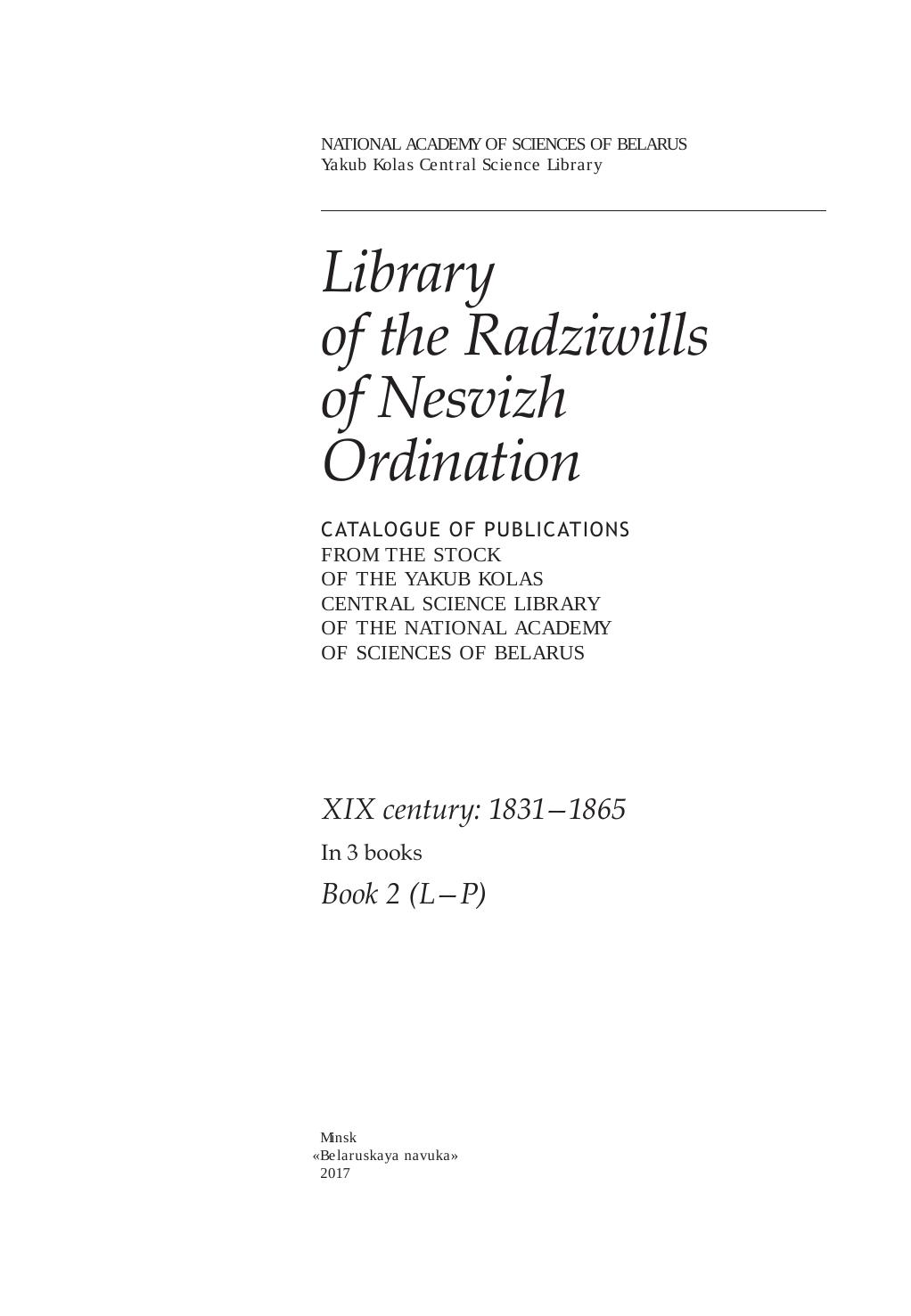 NATIONAL ACADEMY OF SCIENCES OF BELARUS
Yakub Kolas Central Science Library

Library
of the Radziwills
of Nesvizh
Ordination

CATALOGUE OF PUBLICATIONS
FROM THE STOCK
OF THE YAKUB KOLAS
CENTRAL SCIENCE LIBRARY
OF THE NATIONAL ACADEMY
OF SCIENCES OF BELARUS

XIX century: 1831–1865
In 3 books
Book 2 (L–P)

Minsk
«Belaruskaya navuka»
2017